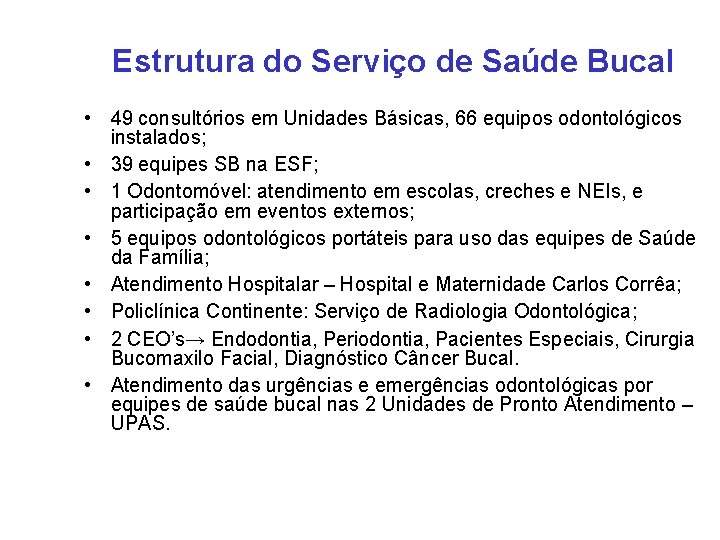 Estrutura do Serviço de Saúde Bucal

• 49 consultórios em Unidades Básicas, 66 equipos odontológicos instalados;
• 39 equipes SB na ESF;
• 1 Odontomóvel: atendimento em escolas, creches e NEIs, e participação em eventos externos;
• 5 equipos odontológicos portáteis para uso das equipes de Saúde da Família;
• Atendimento Hospitalar – Hospital e Maternidade Carlos Corrêa;
• Policlínica Continente: Serviço de Radiologia Odontológica;
• 2 CEO's→ Endodontia, Periodontia, Pacientes Especiais, Cirurgia Bucomaxilo Facial, Diagnóstico Câncer Bucal.
• Atendimento das urgências e emergências odontológicas por equipes de saúde bucal nas 2 Unidades de Pronto Atendimento – UPAS.